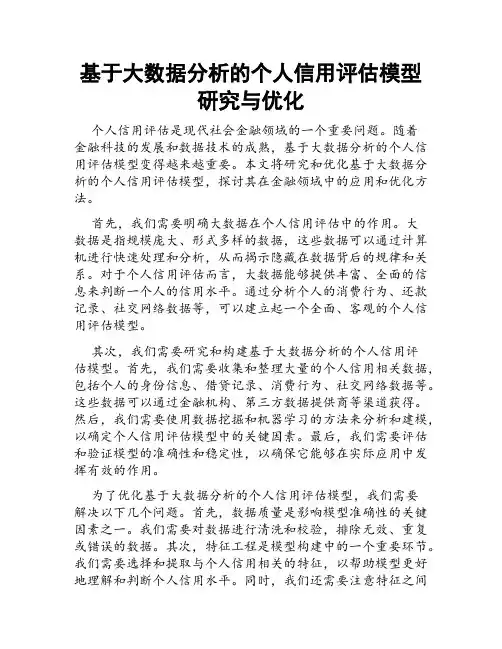 基于大数据分析的个人信用评估模型研究与优化

个人信用评估是现代社会金融领域的一个重要问题。随着金融科技的发展和数据技术的成熟，基于大数据分析的个人信用评估模型变得越来越重要。本文将研究和优化基于大数据分析的个人信用评估模型，探讨其在金融领域中的应用和优化方法。

首先，我们需要明确大数据在个人信用评估中的作用。大数据是指规模庞大、形式多样的数据，这些数据可以通过计算机进行快速处理和分析，从而揭示隐藏在数据背后的规律和关系。对于个人信用评估而言，大数据能够提供丰富、全面的信息来判断一个人的信用水平。通过分析个人的消费行为、还款记录、社交网络数据等，可以建立起一个全面、客观的个人信用评估模型。

其次，我们需要研究和构建基于大数据分析的个人信用评估模型。首先，我们需要收集和整理大量的个人信用相关数据，包括个人的身份信息、借贷记录、消费行为、社交网络数据等。这些数据可以通过金融机构、第三方数据提供商等渠道获得。然后，我们需要使用数据挖掘和机器学习的方法来分析和建模，以确定个人信用评估模型中的关键因素。最后，我们需要评估和验证模型的准确性和稳定性，以确保它能够在实际应用中发挥有效的作用。

为了优化基于大数据分析的个人信用评估模型，我们需要解决以下几个问题。首先，数据质量是影响模型准确性的关键因素之一。我们需要对数据进行清洗和校验，排除无效、重复或错误的数据。其次，特征工程是模型构建中的一个重要环节。我们需要选择和提取与个人信用相关的特征，以帮助模型更好地理解和判断个人信用水平。同时，我们还需要注意特征之间